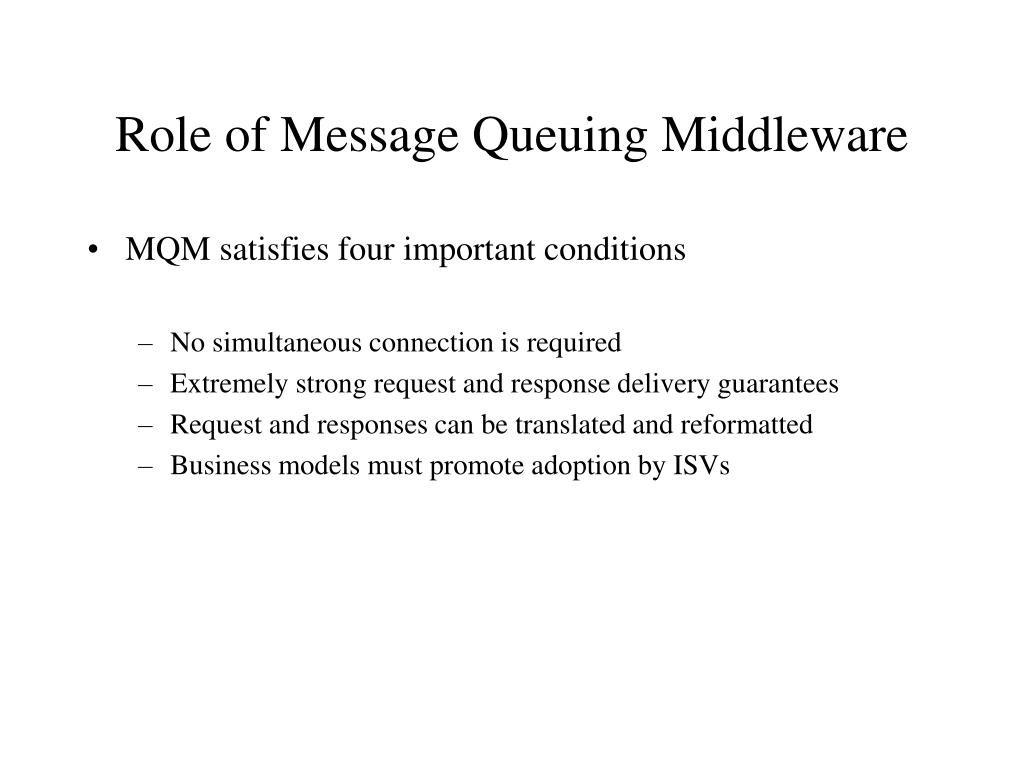 Role of Message Queuing Middleware

• MQM satisfies four important conditions

– No simultaneous connection is required
– Extremely strong request and response delivery guarantees
– Request and responses can be translated and reformatted
– Business models must promote adoption by ISVs